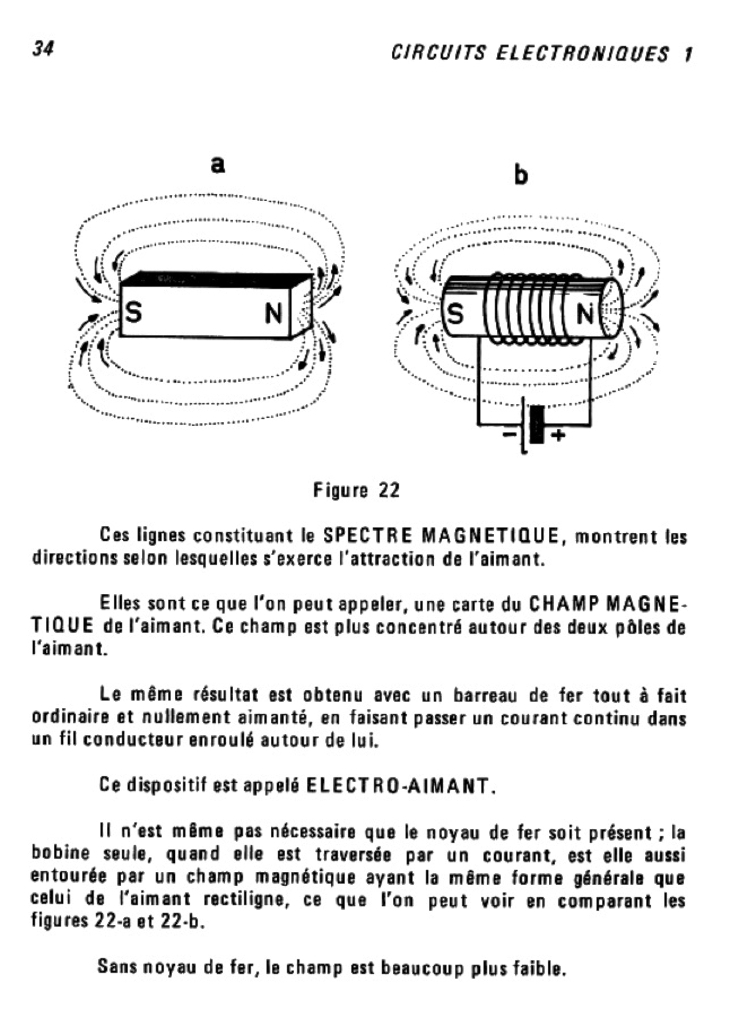 34

CIRCUITS ELECTRONIQUES 1

a

S

N

b

S

N

−

+

Figure 22

Ces lignes constituant le SPECTRE MAGNETIQUE, montrent les directions selon lesquelles s'exerce l'attraction de l'aimant.

Elles sont ce que l'on peut appeler, une carte du CHAMP MAGNETIQUE de l'aimant. Ce champ est plus concentré autour des deux pôles de l'aimant.

Le même résultat est obtenu avec un barreau de fer tout à fait ordinaire et nullement aimanté, en faisant passer un courant continu dans un fil conducteur enroulé autour de lui.

Ce dispositif est appelé ELECTRO-AIMANT.

Il n'est même pas nécessaire que le noyau de fer soit présent ; la bobine seule, quand elle est traversée par un courant, est elle aussi entourée par un champ magnétique ayant la même forme générale que celui de l'aimant rectiligne, ce que l'on peut voir en comparant les figures 22-a et 22-b.

Sans noyau de fer, le champ est beaucoup plus faible.